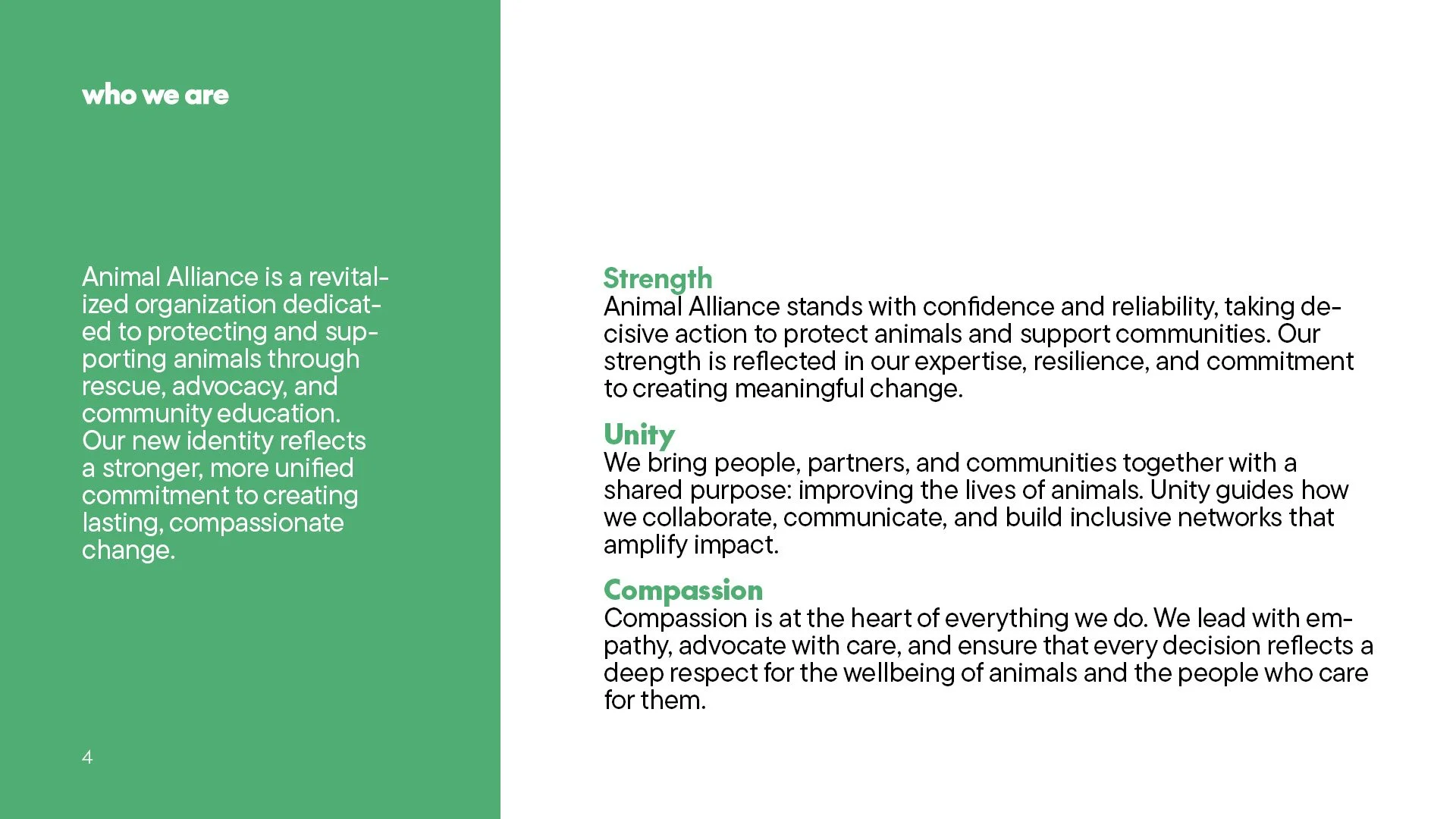 who we are

Animal Alliance is a revitalized organization dedicated to protecting and supporting animals through rescue, advocacy, and community education. Our new identity reflects a stronger, more unified commitment to creating lasting, compassionate change.

4

Strength
Animal Alliance stands with confidence and reliability, taking decisive action to protect animals and support communities. Our strength is reflected in our expertise, resilience, and commitment to creating meaningful change.

Unity
We bring people, partners, and communities together with a shared purpose: improving the lives of animals. Unity guides how we collaborate, communicate, and build inclusive networks that amplify impact.

Compassion
Compassion is at the heart of everything we do. We lead with empathy, advocate with care, and ensure that every decision reflects a deep respect for the wellbeing of animals and the people who care for them.